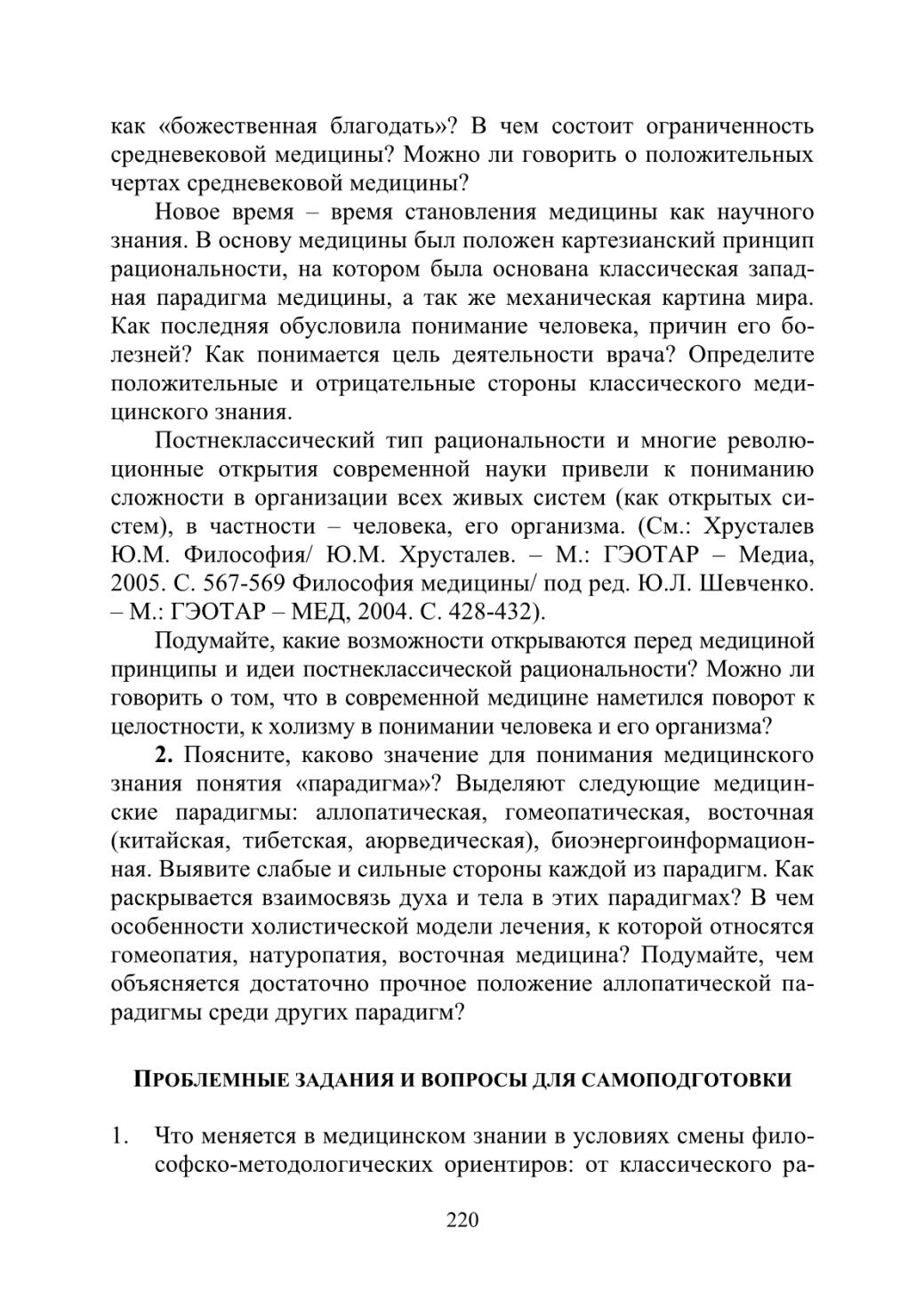 как «божественная благодать»? В чем состоит ограниченность средневековой медицины? Можно ли говорить о положительных чертах средневековой медицины?

Новое время – время становления медицины как научного знания. В основу медицины был положен картезианский принцип рациональности, на котором была основана классическая западная парадигма медицины, а так же механическая картина мира. Как последняя обусловила понимание человека, причин его болезней? Как понимается цель деятельности врача? Определите положительные и отрицательные стороны классического медицинского знания.

Постнеклассический тип рациональности и многие революционные открытия современной науки привели к пониманию сложности в организации всех живых систем (как открытых систем), в частности – человека, его организма. (См.: Хрусталев Ю.М. Философия/ Ю.М. Хрусталев. – М.: ГЭОТАР – Медиа, 2005. С. 567-569 Философия медицины/ под ред. Ю.Л. Шевченко. – М.: ГЭОТАР – МЕД, 2004. С. 428-432).

Подумайте, какие возможности открываются перед медициной принципы и идеи постнеклассической рациональности? Можно ли говорить о том, что в современной медицине наметился поворот к целостности, к холизму в понимании человека и его организма?

**2.** Поясните, каково значение для понимания медицинского знания понятия «парадигма»? Выделяют следующие медицинские парадигмы: аллопатическая, гомеопатическая, восточная (китайская, тибетская, аюрведическая), биоэнергоинформационная. Выявите слабые и сильные стороны каждой из парадигм. Как раскрывается взаимосвязь духа и тела в этих парадигмах? В чем особенности холистической модели лечения, к которой относятся гомеопатия, натуропатия, восточная медицина? Подумайте, чем объясняется достаточно прочное положение аллопатической парадигмы среди других парадигм?

**ПРОБЛЕМНЫЕ ЗАДАНИЯ И ВОПРОСЫ ДЛЯ САМОПОДГОТОВКИ**

1. Что меняется в медицинском знании в условиях смены философско-методологических ориентиров: от классического ра-

220